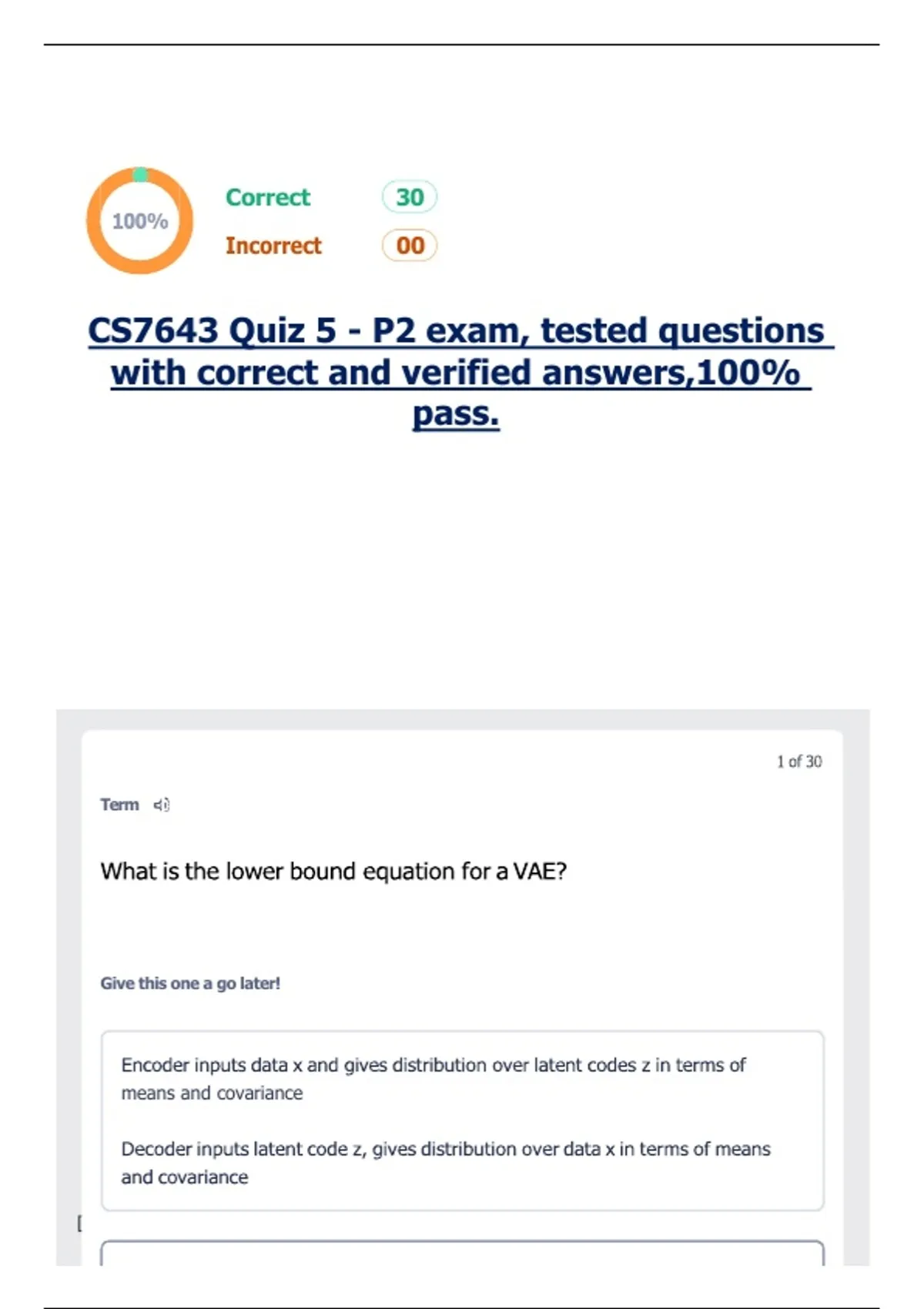 100%

Correct 30

Incorrect 00

CS7643 Quiz 5 - P2 exam, tested questions with correct and verified answers,100% pass.

1 of 30

Term

What is the lower bound equation for a VAE?

Give this one a go later!

Encoder inputs data x and gives distribution over latent codes z in terms of means and covariance

Decoder inputs latent code z, gives distribution over data x in terms of means and covariance